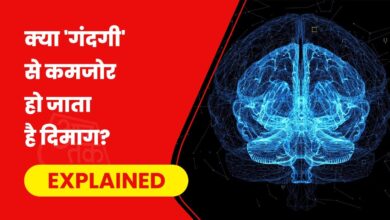 क्या 'गंदगी' से कमजोर हो जाता है दिमाग?

EXPLAINED